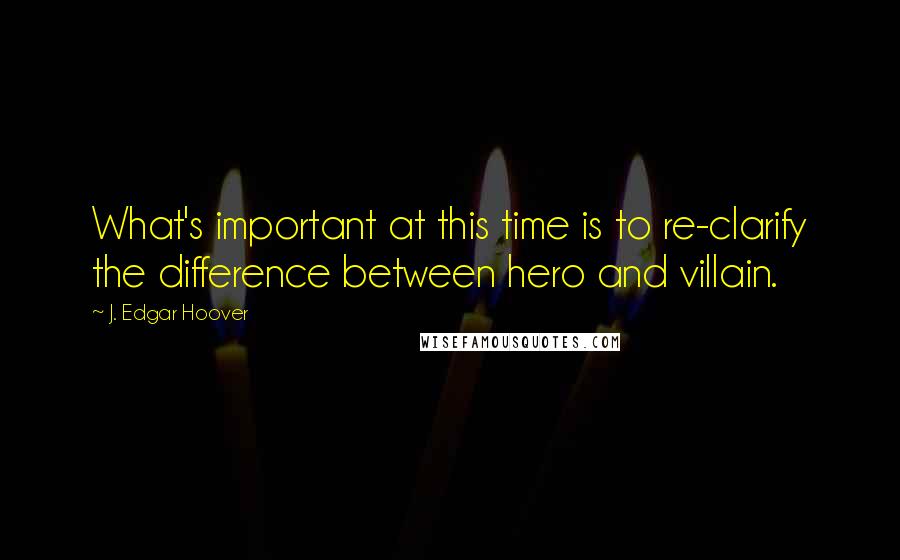 What's important at this time is to re-clarify the difference between hero and villain.

~ J. Edgar Hoover

WISEFAMOUSQUOTES.COM